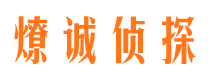 燎诚侦探